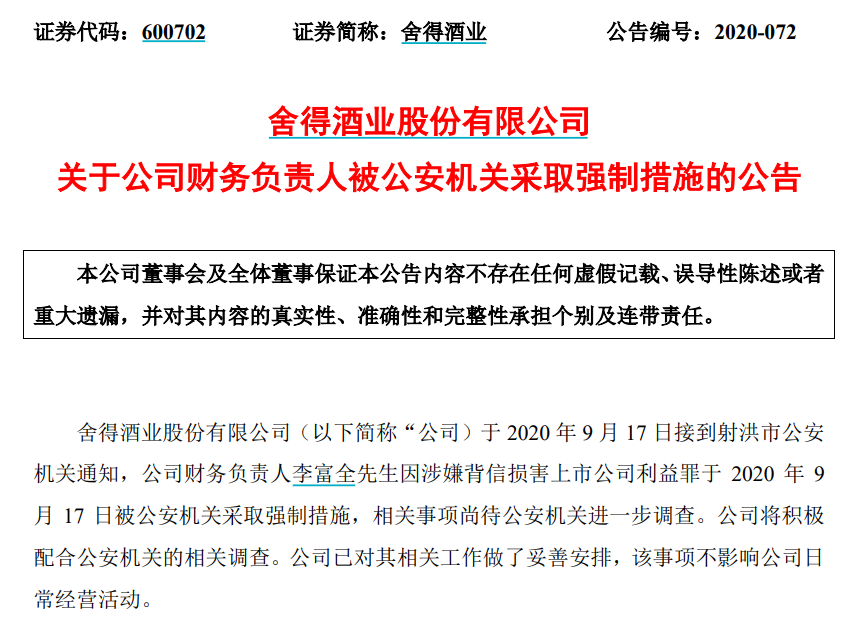 证券代码：600702　　证券简称：舍得酒业　　公告编号：2020-072

舍得酒业股份有限公司
关于公司财务负责人被公安机关采取强制措施的公告

本公司董事会及全体董事保证本公告内容不存在任何虚假记载、误导性陈述或者重大遗漏，并对其内容的真实性、准确性和完整性承担个别及连带责任。

舍得酒业股份有限公司（以下简称“公司”）于 2020 年 9 月 17 日接到射洪市公安机关通知，公司财务负责人李富全先生因涉嫌背信损害上市公司利益罪于 2020 年 9 月 17 日被公安机关采取强制措施，相关事项尚待公安机关进一步调查。公司将积极配合公安机关的相关调查。公司已对其相关工作做了妥善安排，该事项不影响公司日常经营活动。